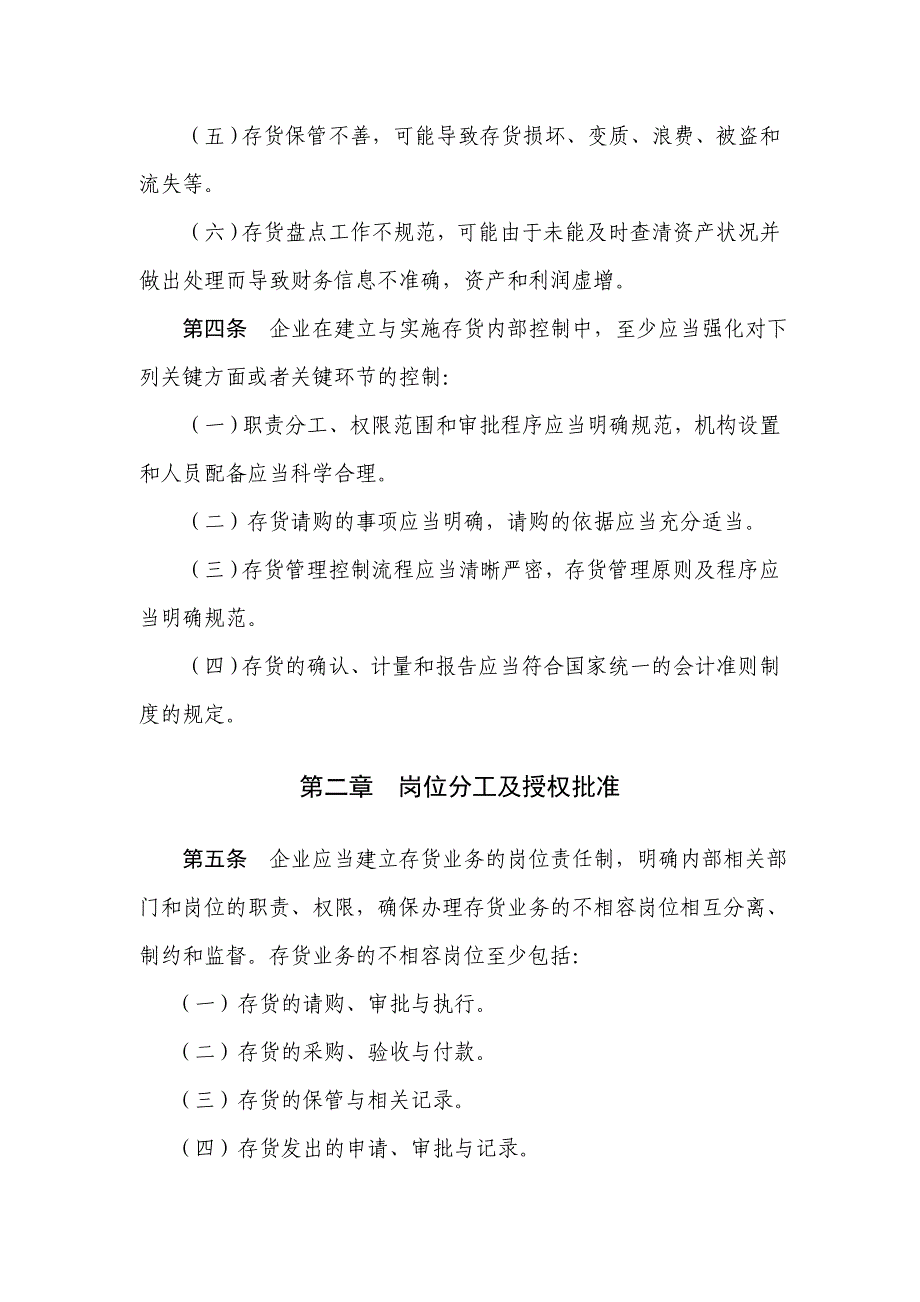 （五）存货保管不善，可能导致存货损坏、变质、浪费、被盗和流失等。

（六）存货盘点工作不规范，可能由于未能及时查清资产状况并做出处理而导致财务信息不准确，资产和利润虚增。

第四条　企业在建立与实施存货内部控制中，至少应当强化对下列关键方面或者关键环节的控制：

（一）职责分工、权限范围和审批程序应当明确规范，机构设置和人员配备应当科学合理。

（二）存货请购的事项应当明确，请购的依据应当充分适当。

（三）存货管理控制流程应当清晰严密，存货管理原则及程序应当明确规范。

（四）存货的确认、计量和报告应当符合国家统一的会计准则制度的规定。

第二章　岗位分工及授权批准

第五条　企业应当建立存货业务的岗位责任制，明确内部相关部门和岗位的职责、权限，确保办理存货业务的不相容岗位相互分离、制约和监督。存货业务的不相容岗位至少包括：

（一）存货的请购、审批与执行。

（二）存货的采购、验收与付款。

（三）存货的保管与相关记录。

（四）存货发出的申请、审批与记录。